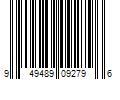 9 49489 09279 6